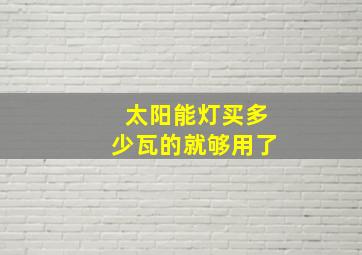 太阳能灯买多少瓦的就够用了